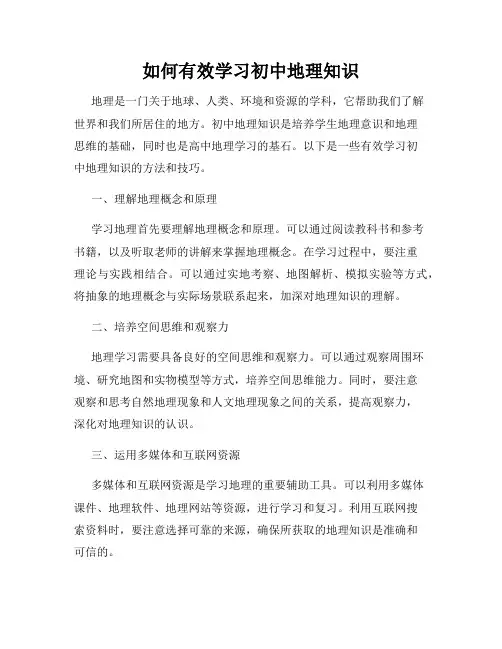 如何有效学习初中地理知识

地理是一门关于地球、人类、环境和资源的学科，它帮助我们了解世界和我们所居住的地方。初中地理知识是培养学生地理意识和地理思维的基础，同时也是高中地理学习的基石。以下是一些有效学习初中地理知识的方法和技巧。

一、理解地理概念和原理

学习地理首先要理解地理概念和原理。可以通过阅读教科书和参考书籍，以及听取老师的讲解来掌握地理概念。在学习过程中，要注重理论与实践相结合。可以通过实地考察、地图解析、模拟实验等方式，将抽象的地理概念与实际场景联系起来，加深对地理知识的理解。

二、培养空间思维和观察力

地理学习需要具备良好的空间思维和观察力。可以通过观察周围环境、研究地图和实物模型等方式，培养空间思维能力。同时，要注意观察和思考自然地理现象和人文地理现象之间的关系，提高观察力，深化对地理知识的认识。

三、运用多媒体和互联网资源

多媒体和互联网资源是学习地理的重要辅助工具。可以利用多媒体课件、地理软件、地理网站等资源，进行学习和复习。利用互联网搜索资料时，要注意选择可靠的来源，确保所获取的地理知识是准确和可信的。